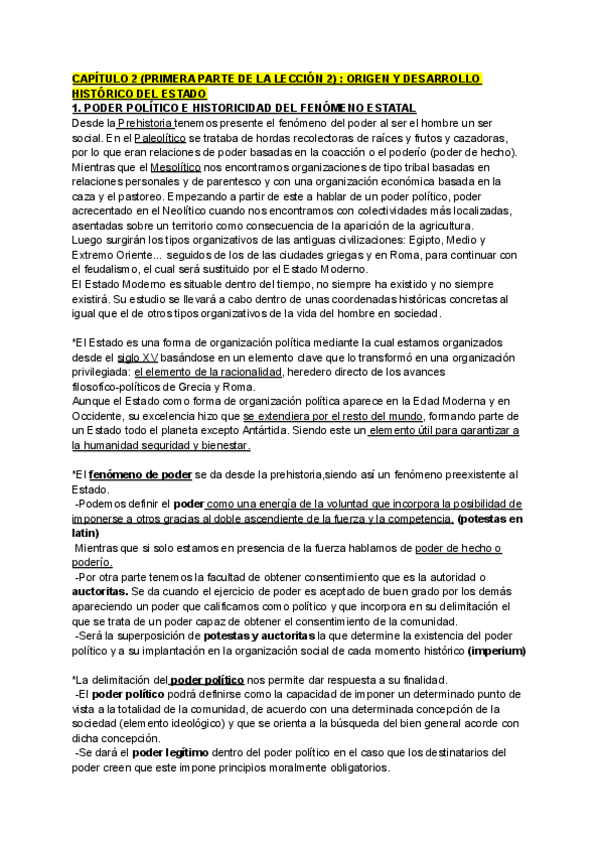 CAPÍTULO 2 (PRIMERA PARTE DE LA LECCIÓN 2) : ORIGEN Y DESARROLLO HISTÓRICO DEL ESTADO
1. PODER POLÍTICO E HISTORICIDAD DEL FENÓMENO ESTATAL
Desde la Prehistoria tenemos presente el fenómeno del poder al ser el hombre un ser social. En el Paleolítico se trataba de hordas recolectoras de raíces y frutos y cazadoras, por lo que eran relaciones de poder basadas en la coacción o el poderío (poder de hecho). Mientras que el Mesolítico nos encontramos organizaciones de tipo tribal basadas en relaciones personales y de parentesco y con una organización económica basada en la caza y el pastoreo. Empezando a partir de este a hablar de un poder político, poder acrecentado en el Neolítico cuando nos encontramos con colectividades más localizadas, asentadas sobre un territorio como consecuencia de la aparición de la agricultura.
Luego surgirán los tipos organizativos de las antiguas civilizaciones: Egipto, Medio y Extremo Oriente... seguidos de los de las ciudades griegas y en Roma, para continuar con el feudalismo, el cual será sustituido por el Estado Moderno.
El Estado Moderno es situable dentro del tiempo, no siempre ha existido y no siempre existirá. Su estudio se llevará a cabo dentro de unas coordenadas históricas concretas al igual que el de otros tipos organizativos de la vida del hombre en sociedad.

*El Estado es una forma de organización política mediante la cual estamos organizados desde el siglo XV basándose en un elemento clave que lo transformó en una organización privilegiada: el elemento de la racionalidad, heredero directo de los avances filosofico-políticos de Grecia y Roma.
Aunque el Estado como forma de organización política aparece en la Edad Moderna y en Occidente, su excelencia hizo que se extendiera por el resto del mundo, formando parte de un Estado todo el planeta excepto Antártida. Siendo este un elemento útil para garantizar a la humanidad seguridad y bienestar.

*El fenómeno de poder se da desde la prehistoria,siendo así un fenómeno preexistente al Estado.
-Podemos definir el poder como una energía de la voluntad que incorpora la posibilidad de imponerse a otros gracias al doble ascendiente de la fuerza y la competencia. (potestas en latin)
Mientras que si solo estamos en presencia de la fuerza hablamos de poder de hecho o poderío.
-Por otra parte tenemos la facultad de obtener consentimiento que es la autoridad o auctoritas. Se da cuando el ejercicio de poder es aceptado de buen grado por los demás apareciendo un poder que calificamos como político y que incorpora en su delimitación el que se trata de un poder capaz de obtener el consentimiento de la comunidad.
-Será la superposición de potestas y auctoritas la que determine la existencia del poder político y a su implantación en la organización social de cada momento histórico (imperium)

*La delimitación del poder político nos permite dar respuesta a su finalidad.
-El poder político podrá definirse como la capacidad de imponer un determinado punto de vista a la totalidad de la comunidad, de acuerdo con una determinada concepción de la sociedad (elemento ideológico) y que se orienta a la búsqueda del bien general acorde con dicha concepción.
-Se dará el poder legítimo dentro del poder político en el caso que los destinatarios del poder creen que este impone principios moralmente obligatorios.